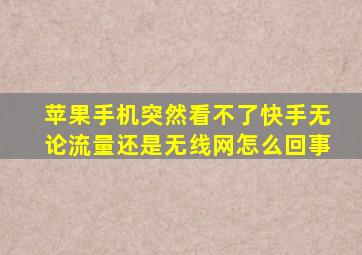 苹果手机突然看不了快手无论流量还是无线网怎么回事